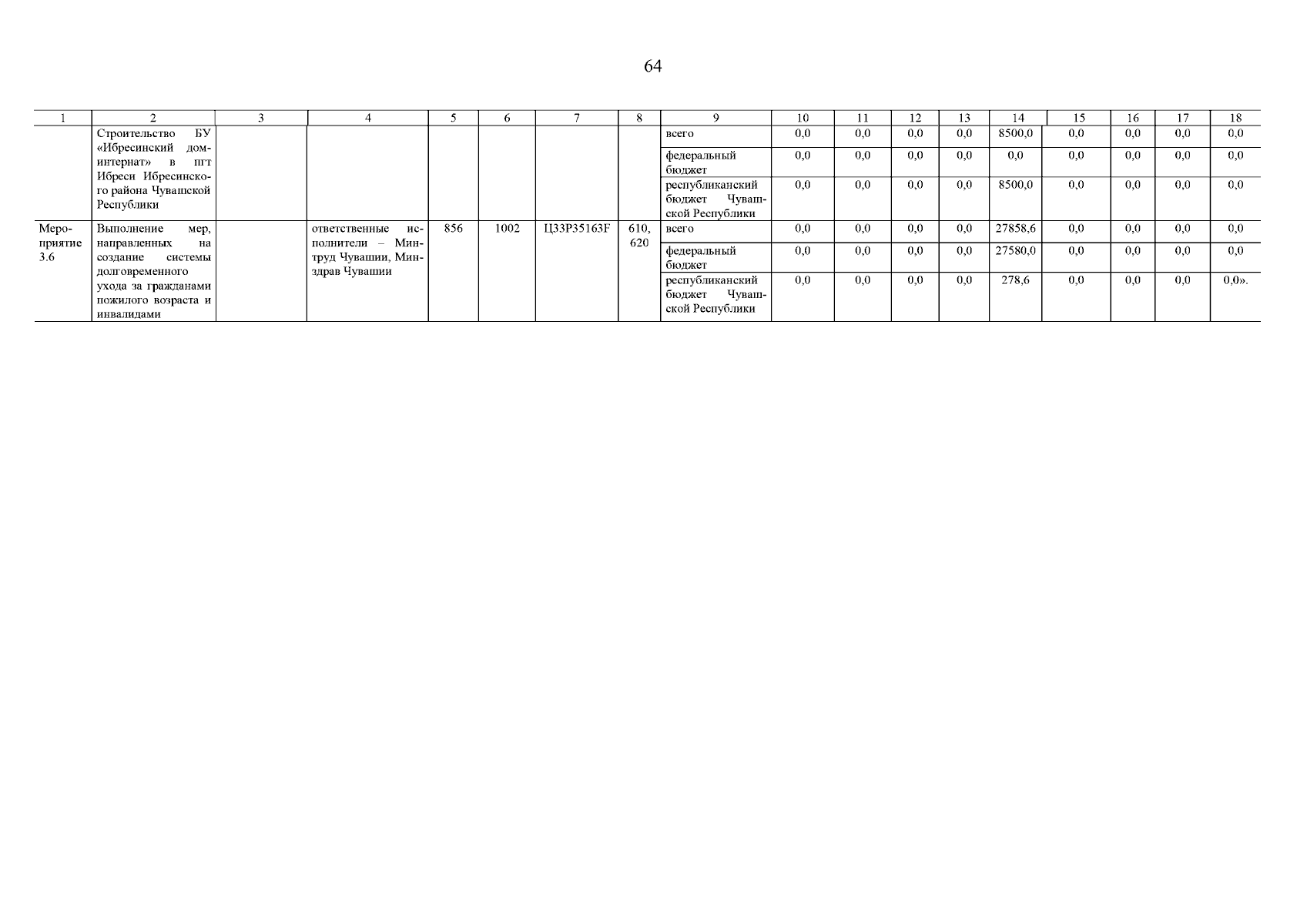 64

| 1 | 2 | 3 | 4 | 5 | 6 | 7 | 8 | 9 | 10 | 11 | 12 | 13 | 14 | 15 | 16 | 17 | 18 |
|---|---|---|---|---|---|---|---|---|---|---|---|---|---|---|---|---|---|
| | Строительство БУ «Ибресинский дом-интернат» в пгт Ибреси Ибресинского района Чувашской Республики | | | | | | | всего | 0,0 | 0,0 | 0,0 | 0,0 | 8500,0 | 0,0 | 0,0 | 0,0 | 0,0 |
| | | | | | | | | федеральный бюджет | 0,0 | 0,0 | 0,0 | 0,0 | 0,0 | 0,0 | 0,0 | 0,0 | 0,0 |
| | | | | | | | | республиканский бюджет Чувашской Республики | 0,0 | 0,0 | 0,0 | 0,0 | 8500,0 | 0,0 | 0,0 | 0,0 | 0,0 |
| Мероприятие 3.6 | Выполнение мер, направленных на создание системы долговременного ухода за гражданами пожилого возраста и инвалидами | | ответственные исполнители – Минтруд Чувашии, Минздрав Чувашии | 856 | 1002 | Ц33Р35163F | 610, 620 | всего | 0,0 | 0,0 | 0,0 | 0,0 | 27858,6 | 0,0 | 0,0 | 0,0 | 0,0 |
| | | | | | | | | федеральный бюджет | 0,0 | 0,0 | 0,0 | 0,0 | 27580,0 | 0,0 | 0,0 | 0,0 | 0,0 |
| | | | | | | | | республиканский бюджет Чувашской Республики | 0,0 | 0,0 | 0,0 | 0,0 | 278,6 | 0,0 | 0,0 | 0,0 | 0,0». |